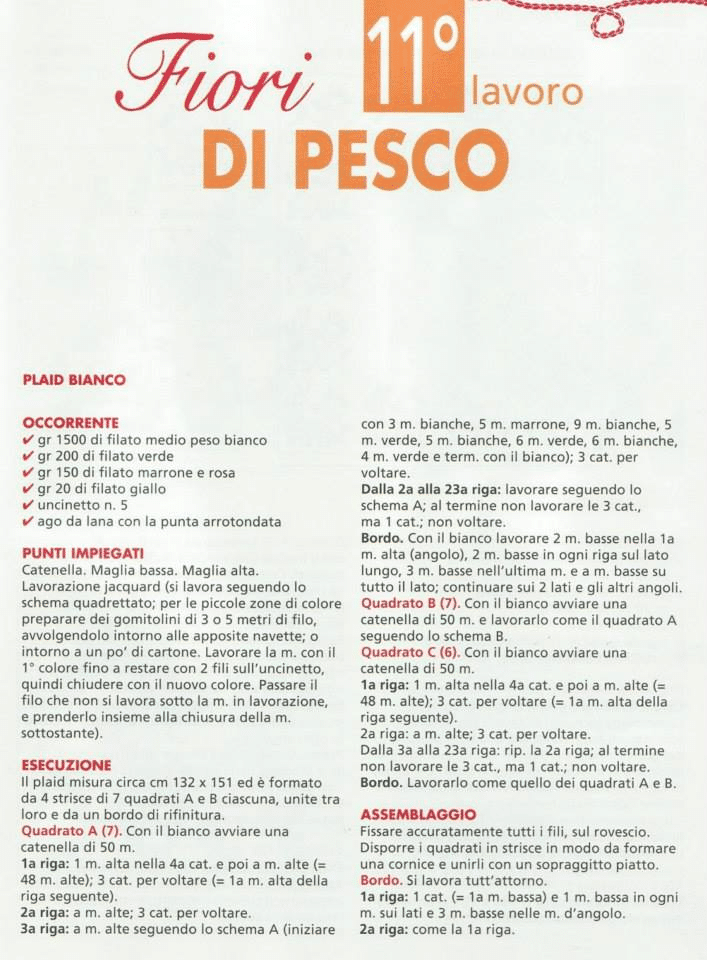 Fiori 11° lavoro DI PESCO

PLAID BIANCO

OCCORRENTE
✔ gr 1500 di filato medio peso bianco
✔ gr 200 di filato verde
✔ gr 150 di filato marrone e rosa
✔ gr 20 di filato giallo
✔ uncinetto n. 5
✔ ago da lana con la punta arrotondata

PUNTI IMPIEGATI
Catenella. Maglia bassa. Maglia alta. Lavorazione jacquard (si lavora seguendo lo schema quadrettato; per le piccole zone di colore preparare dei gomitolini di 3 o 5 metri di filo, avvolgendolo intorno alle apposite navette; o intorno a un po' di cartone. Lavorare la m. con il 1° colore fino a restare con 2 fili sull'uncinetto, quindi chiudere con il nuovo colore. Passare il filo che non si lavora sotto la m. in lavorazione, e prenderlo insieme alla chiusura della m. sottostante).

ESECUZIONE
Il plaid misura circa cm 132 x 151 ed è formato da 4 strisce di 7 quadrati A e B ciascuna, unite tra loro e da un bordo di rifinitura.
Quadrato A (7). Con il bianco avviare una catenella di 50 m.
1a riga: 1 m. alta nella 4a cat. e poi a m. alte (= 48 m. alte); 3 cat. per voltare (= 1a m. alta della riga seguente).
2a riga: a m. alte; 3 cat. per voltare.
3a riga: a m. alte seguendo lo schema A (iniziare con 3 m. bianche, 5 m. marrone, 9 m. bianche, 5 m. verde, 5 m. bianche, 6 m. verde, 6 m. bianche, 4 m. verde e term. con il bianco); 3 cat. per voltare.
Dalla 2a alla 23a riga: lavorare seguendo lo schema A; al termine non lavorare le 3 cat., ma 1 cat.; non voltare.
Bordo. Con il bianco lavorare 2 m. basse nella 1a m. alta (angolo), 2 m. basse in ogni riga sul lato lungo, 3 m. basse nell'ultima m. e a m. basse su tutto il lato; continuare sui 2 lati e gli altri angoli.
Quadrato B (7). Con il bianco avviare una catenella di 50 m. e lavorarlo come il quadrato A seguendo lo schema B.
Quadrato C (6). Con il bianco avviare una catenella di 50 m.
1a riga: 1 m. alta nella 4a cat. e poi a m. alte (= 48 m. alte); 3 cat. per voltare (= 1a m. alta della riga seguente).
2a riga: a m. alte; 3 cat. per voltare.
Dalla 3a alla 23a riga: rip. la 2a riga; al termine non lavorare le 3 cat., ma 1 cat.; non voltare.
Bordo. Lavorarlo come quello dei quadrati A e B.

ASSEMBLAGGIO
Fissare accuratamente tutti i fili, sul rovescio. Disporre i quadrati in strisce in modo da formare una cornice e unirli con un sopraggitto piatto.
Bordo. Si lavora tutt'attorno.
1a riga: 1 cat. (= 1a m. bassa) e 1 m. bassa in ogni m. sui lati e 3 m. basse nelle m. d'angolo.
2a riga: come la 1a riga.